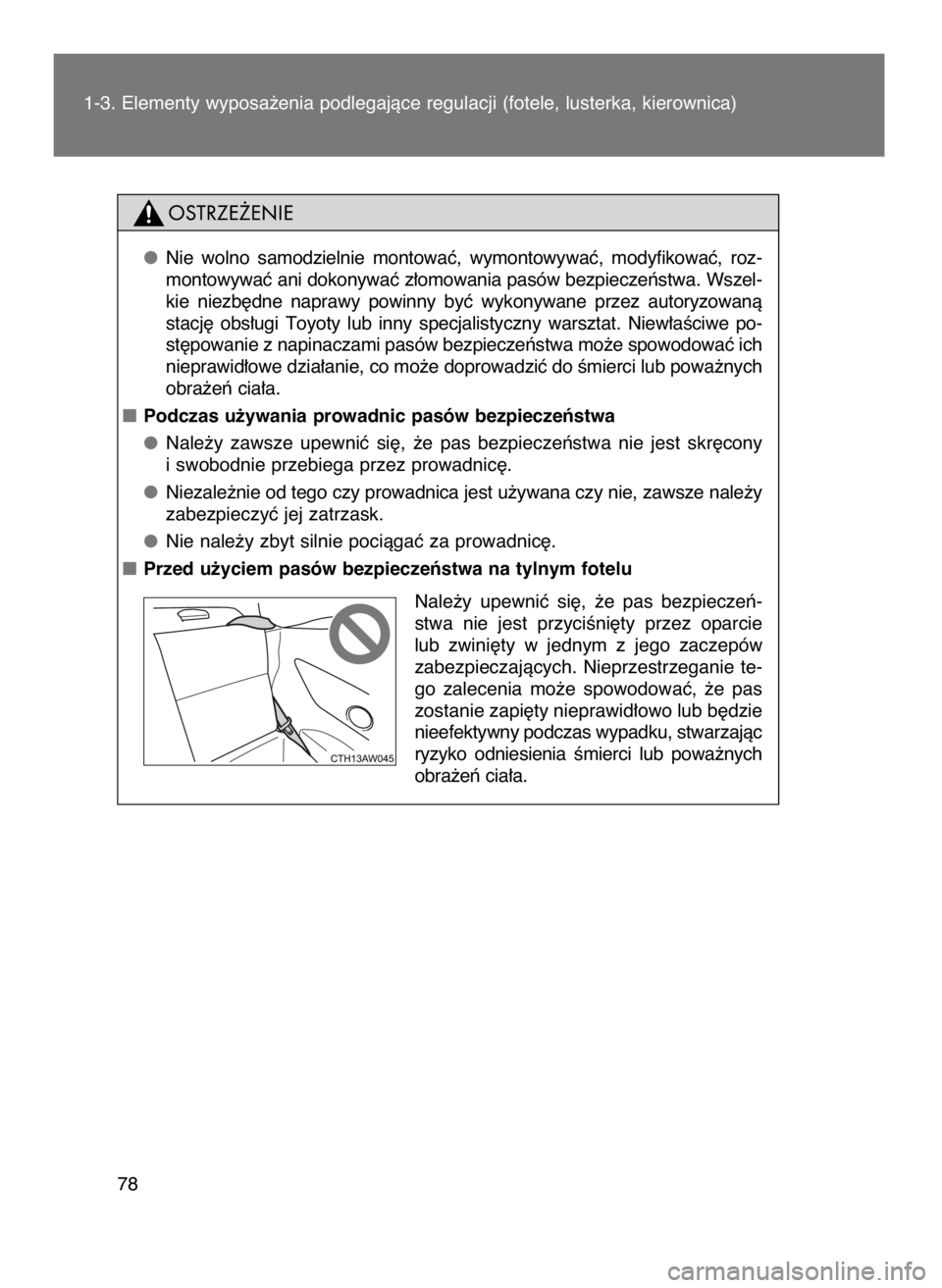 1-3. Elementy wyposażenia podlegające regulacji (fotele, lusterka, kierownica)

OSTRZEŻENIE

● Nie wolno samodzielnie montować, wymontowywać, modyfikować, rozmontowywać ani dokonywać złomowania pasów bezpieczeństwa. Wszelkie niezbędne naprawy powinny być wykonywane przez autoryzowaną stację obsługi Toyoty lub inny specjalistyczny warsztat. Niewłaściwe postępowanie z napinaczami pasów bezpieczeństwa może spowodować ich nieprawidłowe działanie, co może doprowadzić do śmierci lub poważnych obrażeń ciała.

■ Podczas używania prowadnic pasów bezpieczeństwa

● Należy zawsze upewnić się, że pas bezpieczeństwa nie jest skręcony i swobodnie przebiega przez prowadnicę.

● Niezależnie od tego czy prowadnica jest używana czy nie, zawsze należy zabezpieczyć jej zatrzask.

● Nie należy zbyt silnie pociągać za prowadnicę.

■ Przed użyciem pasów bezpieczeństwa na tylnym fotelu

CTH13AW045

Należy upewnić się, że pas bezpieczeństwa nie jest przyciśnięty przez oparcie lub zwinięty w jednym z jego zaczepów zabezpieczających. Nieprzestrzeganie tego zalecenia może spowodować, że pas zostanie zapięty nieprawidłowo lub będzie nieefektywny podczas wypadku, stwarzając ryzyko odniesienia śmierci lub poważnych obrażeń ciała.

78

carmanualsonline.info